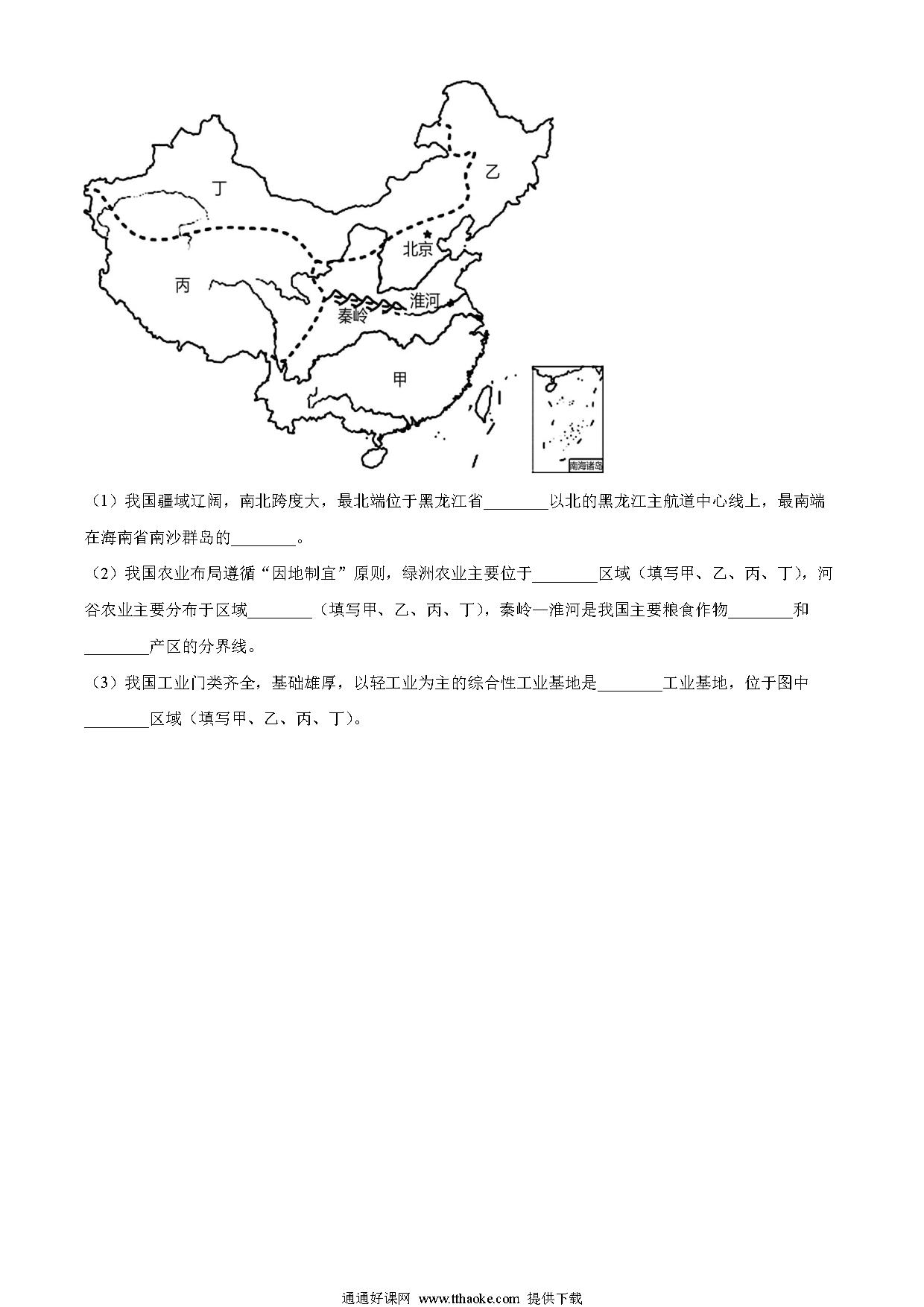 丁

乙

北京

丙

秦岭

淮河

甲

南海诸岛

（1）我国疆域辽阔，南北跨度大，最北端位于黑龙江省________以北的黑龙江主航道中心线上，最南端在海南省南沙群岛的________。

（2）我国农业布局遵循“因地制宜”原则，绿洲农业主要位于________区域（填写甲、乙、丙、丁），河谷农业主要分布于区域________（填写甲、乙、丙、丁），秦岭—淮河是我国主要粮食作物________和________产区的分界线。

（3）我国工业门类齐全，基础雄厚，以轻工业为主的综合性工业基地是________工业基地，位于图中________区域（填写甲、乙、丙、丁）。

通通好课网 www.tthaoke.com 提供下载